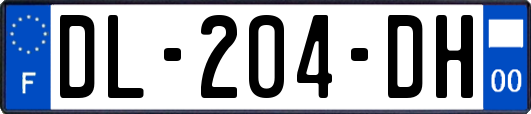 F

DL-204-DH

00